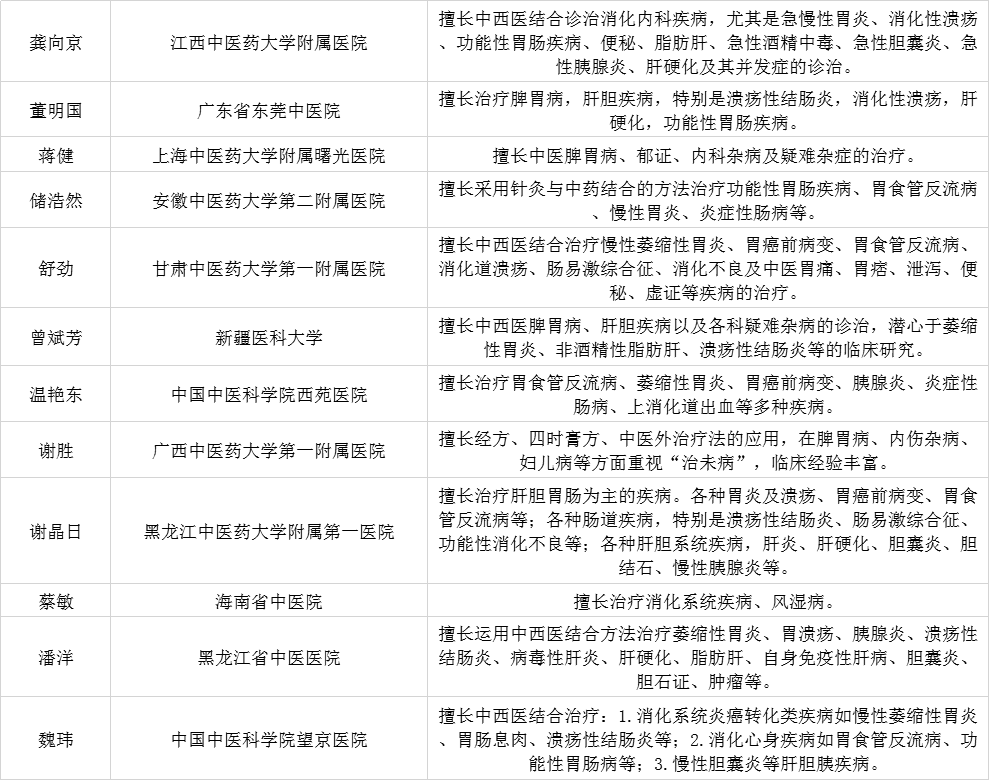 | 龚向京 | 江西中医药大学附属医院 | 擅长中西医结合诊治消化内科疾病，尤其是急慢性胃炎、消化性溃疡、功能性胃肠疾病、便秘、脂肪肝、急性酒精中毒、急性胆囊炎、急性胰腺炎、肝硬化及其并发症的诊治。 |
|---|---|---|
| 董明国 | 广东省东莞中医院 | 擅长治疗脾胃病，肝胆疾病，特别是溃疡性结肠炎，消化性溃疡，肝硬化，功能性胃肠疾病。 |
| 蒋健 | 上海中医药大学附属曙光医院 | 擅长中医脾胃病、郁证、内科杂病及疑难杂症的治疗。 |
| 储浩然 | 安徽中医药大学第二附属医院 | 擅长采用针灸与中药结合的方法治疗功能性胃肠疾病、胃食管反流病、慢性胃炎、炎症性肠病等。 |
| 舒劲 | 甘肃中医药大学第一附属医院 | 擅长中西医结合治疗慢性萎缩性胃炎、胃癌前病变、胃食管反流病、消化道溃疡、肠易激综合征、消化不良及中医胃痛、胃痞、泄泻、便秘、虚证等疾病的治疗。 |
| 曾斌芳 | 新疆医科大学 | 擅长中西医脾胃病、肝胆疾病以及各科疑难杂病的诊治，潜心于萎缩性胃炎、非酒精性脂肪肝、溃疡性结肠炎等的临床研究。 |
| 温艳东 | 中国中医科学院西苑医院 | 擅长治疗胃食管反流病、萎缩性胃炎、胃癌前病变、胰腺炎、炎症性肠病、上消化道出血等多种疾病。 |
| 谢胜 | 广西中医药大学第一附属医院 | 擅长经方、四时膏方、中医外治疗法的应用，在脾胃病、内伤杂病、妇儿病等方面重视“治未病”，临床经验丰富。 |
| 谢晶日 | 黑龙江中医药大学附属第一医院 | 擅长治疗肝胆胃肠为主的疾病。各种胃炎及溃疡、胃癌前病变、胃食管反流病等；各种肠道疾病，特别是溃疡性结肠炎、肠易激综合征、功能性消化不良等；各种肝胆系统疾病，肝炎、肝硬化、胆囊炎、胆结石、慢性胰腺炎等。 |
| 蔡敏 | 海南省中医院 | 擅长治疗消化系统疾病、风湿病。 |
| 潘洋 | 黑龙江省中医医院 | 擅长运用中西医结合方法治疗萎缩性胃炎、胃溃疡、胰腺炎、溃疡性结肠炎、病毒性肝炎、肝硬化、脂肪肝、自身免疫性肝病、胆囊炎、胆石证、肿瘤等。 |
| 魏玮 | 中国中医科学院望京医院 | 擅长中西医结合治疗：1.消化系统炎癌转化类疾病如慢性萎缩性胃炎、胃肠息肉、溃疡性结肠炎等；2.消化心身疾病如胃食管反流病、功能性胃肠病等；3.慢性胆囊炎等肝胆胰疾病。 |